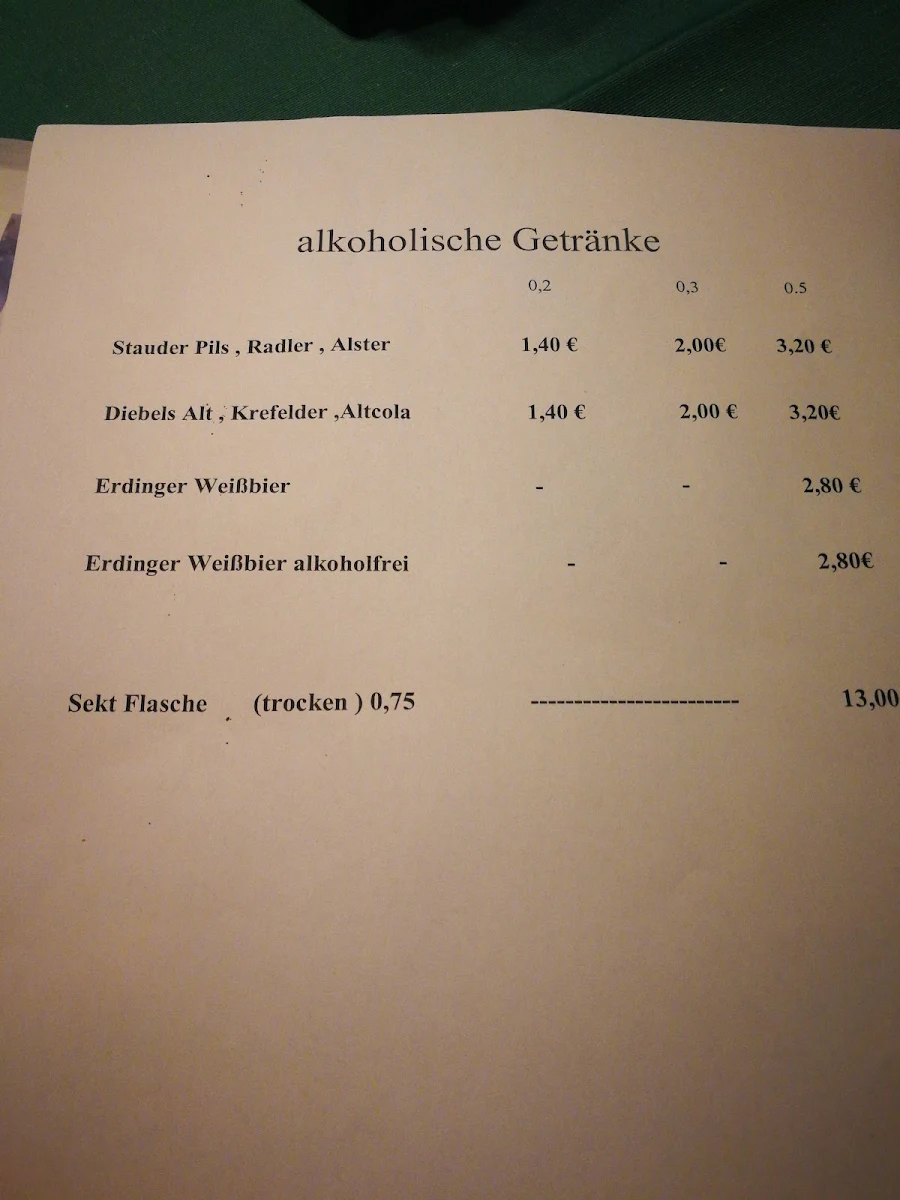 alkoholische Getränke

| | 0,2 | 0,3 | 0.5 |
|---|---|---|---|
| Stauder Pils , Radler , Alster | 1,40 € | 2,00€ | 3,20 € |
| Diebels Alt , Krefelder ,Altcola | 1,40 € | 2,00 € | 3,20€ |
| Erdinger Weißbier | - | - | 2,80 € |
| Erdinger Weißbier alkoholfrei | - | - | 2,80€ |

Sekt Flasche (trocken ) 0,75 ------------------------ 13,00